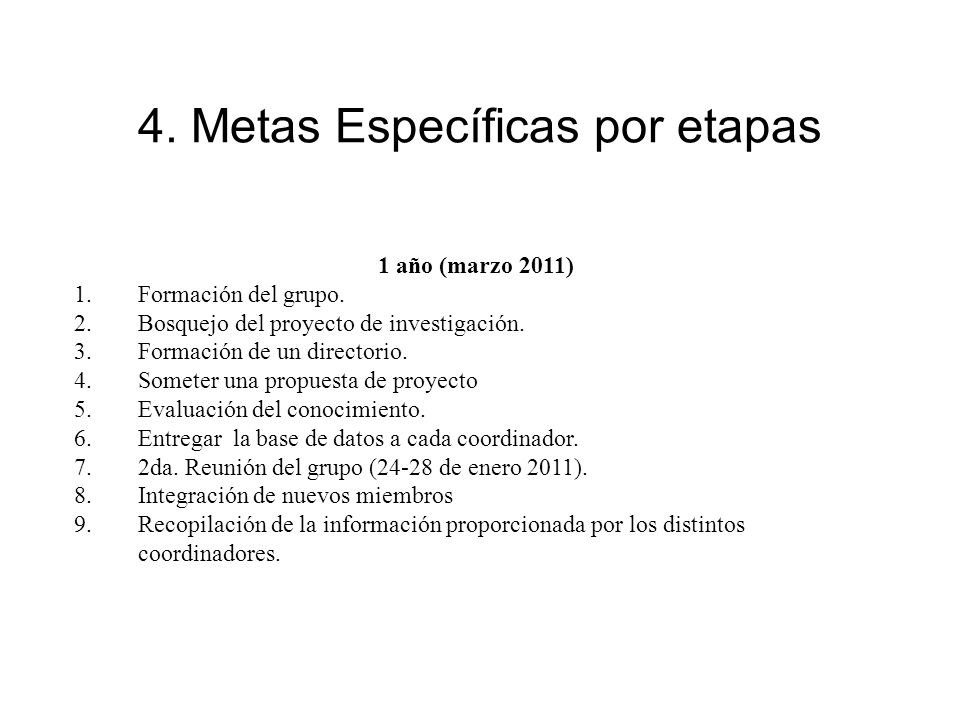 4. Metas Específicas por etapas

1 año (marzo 2011)

1. Formación del grupo.
2. Bosquejo del proyecto de investigación.
3. Formación de un directorio.
4. Someter una propuesta de proyecto
5. Evaluación del conocimiento.
6. Entregar la base de datos a cada coordinador.
7. 2da. Reunión del grupo (24-28 de enero 2011).
8. Integración de nuevos miembros
9. Recopilación de la información proporcionada por los distintos coordinadores.